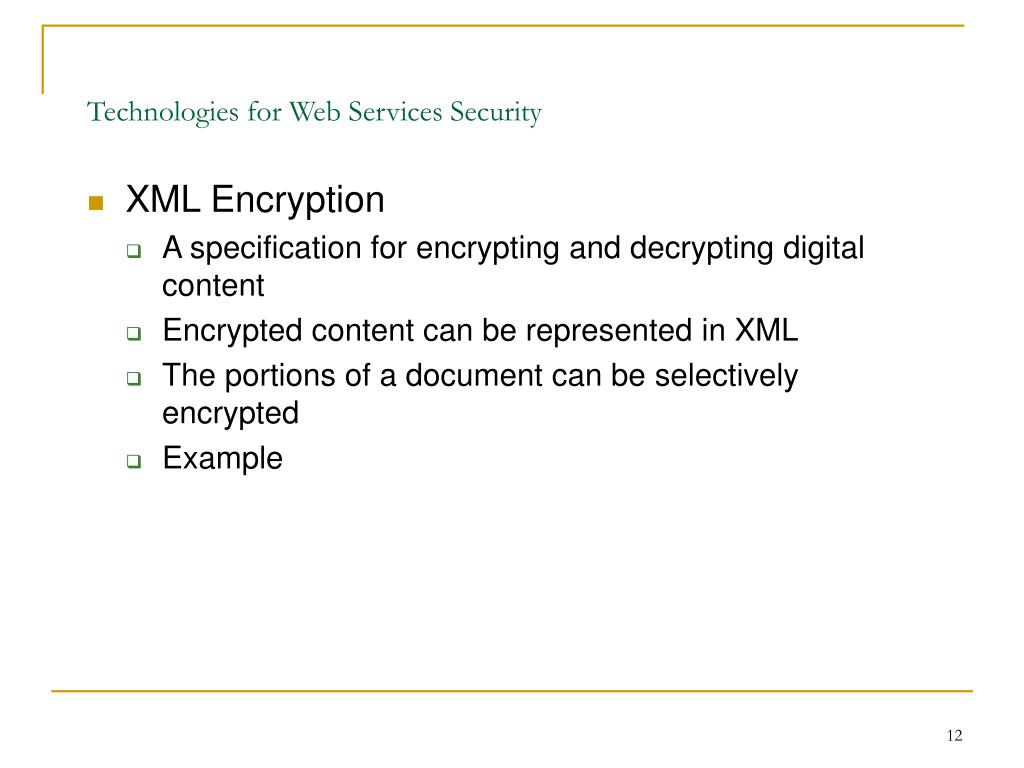 Technologies for Web Services Security

XML Encryption

A specification for encrypting and decrypting digital content

Encrypted content can be represented in XML

The portions of a document can be selectively encrypted

Example

12